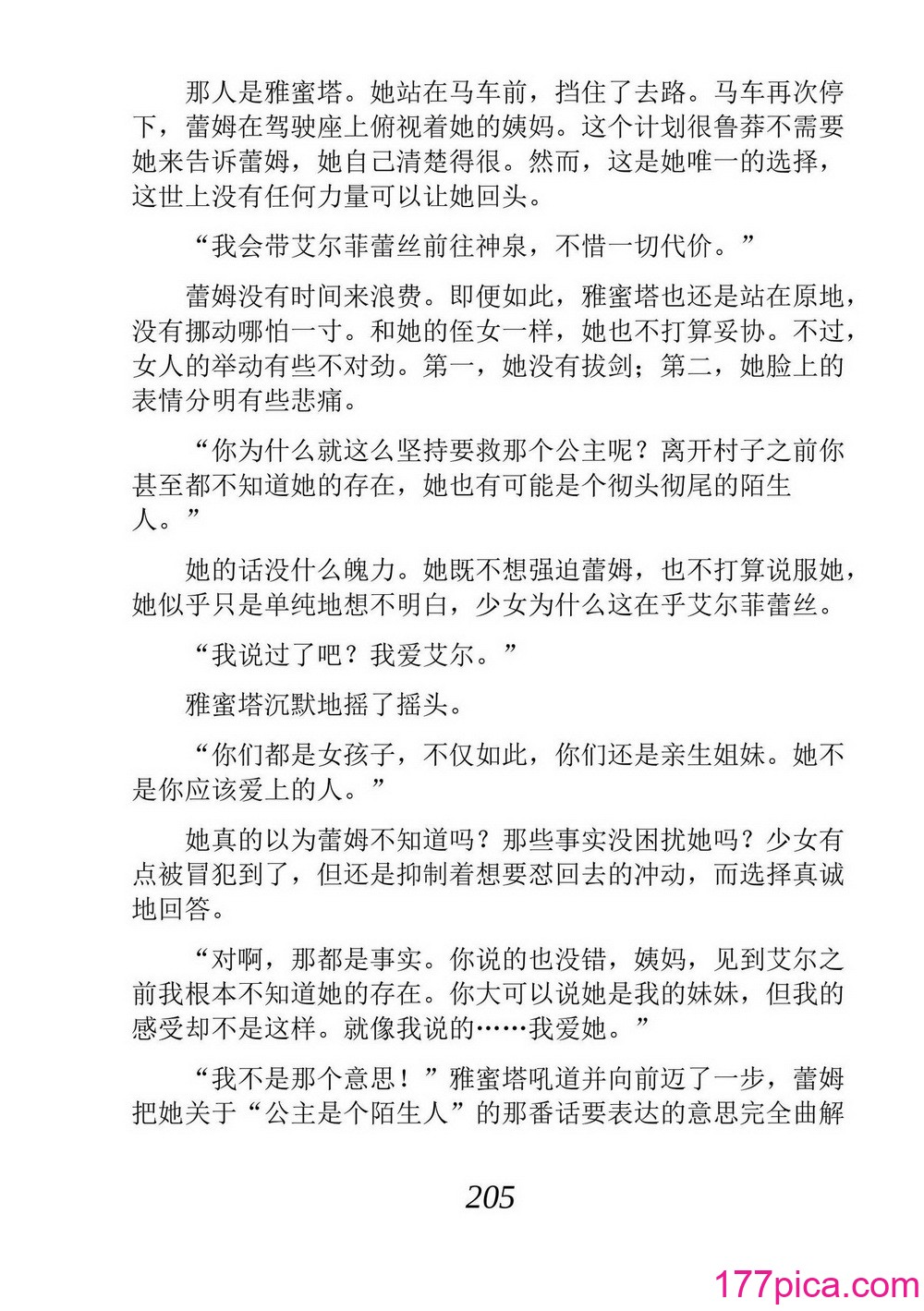 那人是雅蜜塔。她站在马车前，挡住了去路。马车再次停下，蕾姆在驾驶座上俯视着她的姨妈。这个计划很鲁莽不需要她来告诉蕾姆，她自己清楚得很。然而，这是她唯一的选择，这世上没有任何力量可以让她回头。

“我会带艾尔菲蕾丝前往神泉，不惜一切代价。”

蕾姆没有时间来浪费。即便如此，雅蜜塔也还是站在原地，没有挪动哪怕一寸。和她的侄女一样，她也不打算妥协。不过，女人的举动有些不对劲。第一，她没有拔剑；第二，她脸上的表情分明有些悲痛。

“你为什么就这么坚持要救那个公主呢？离开村子之前你甚至都不知道她的存在，她也有可能是个彻头彻尾的陌生人。”

她的话没什么魄力。她既不想强迫蕾姆，也不打算说服她，她似乎只是单纯地想不明白，少女为什么这在乎艾尔菲蕾丝。

“我说过了吧？我爱艾尔。”

雅蜜塔沉默地摇了摇头。

“你们都是女孩子，不仅如此，你们还是亲生姐妹。她不是你应该爱上的人。”

她真的以为蕾姆不知道吗？那些事实没困扰她吗？少女有点被冒犯到了，但还是抑制着想要怼回去的冲动，而选择真诚地回答。

“对啊，那都是事实。你说的也没错，姨妈，见到艾尔之前我根本不知道她的存在。你大可以说她是我的妹妹，但我的感受却不是这样。就像我说的……我爱她。”

“我不是那个意思！”雅蜜塔吼道并向前迈了一步，蕾姆把她关于“公主是个陌生人”的那番话要表达的意思完全曲解

205

177pica.com